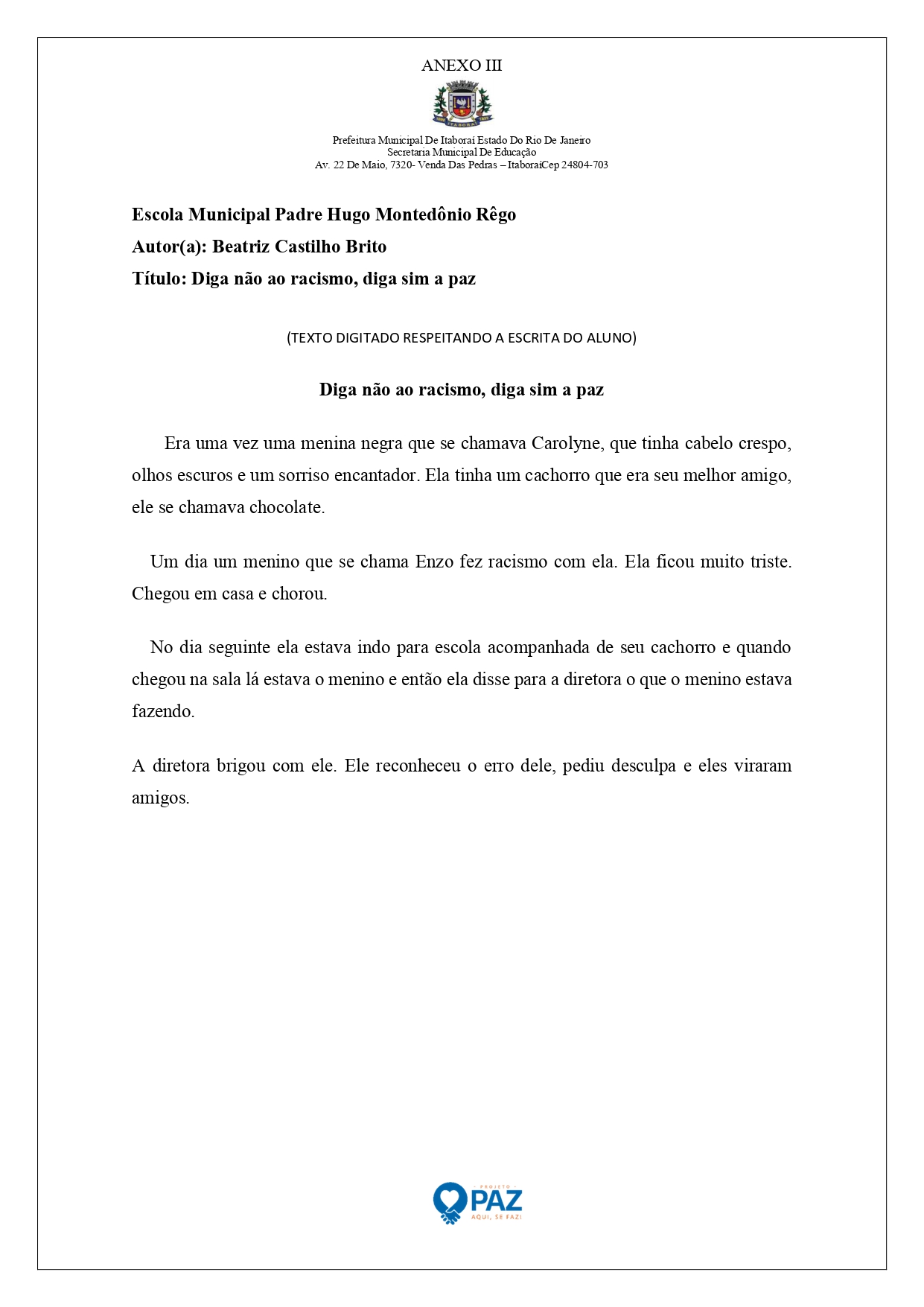 ANEXO III

Prefeitura Municipal De Itaboraí Estado Do Rio De Janeiro
Secretaria Municipal De Educação
Av. 22 De Maio, 7320- Venda Das Pedras – ItaboraíCep 24804-703

Escola Municipal Padre Hugo Montedônio Rêgo
Autor(a): Beatriz Castilho Brito
Título: Diga não ao racismo, diga sim a paz

(TEXTO DIGITADO RESPEITANDO A ESCRITA DO ALUNO)

Diga não ao racismo, diga sim a paz

Era uma vez uma menina negra que se chamava Carolyne, que tinha cabelo crespo, olhos escuros e um sorriso encantador. Ela tinha um cachorro que era seu melhor amigo, ele se chamava chocolate.

Um dia um menino que se chama Enzo fez racismo com ela. Ela ficou muito triste. Chegou em casa e chorou.

No dia seguinte ela estava indo para escola acompanhada de seu cachorro e quando chegou na sala lá estava o menino e então ela disse para a diretora o que o menino estava fazendo.

A diretora brigou com ele. Ele reconheceu o erro dele, pediu desculpa e eles viraram amigos.

PROJETO
PAZ
AQUI, SE FAZ!